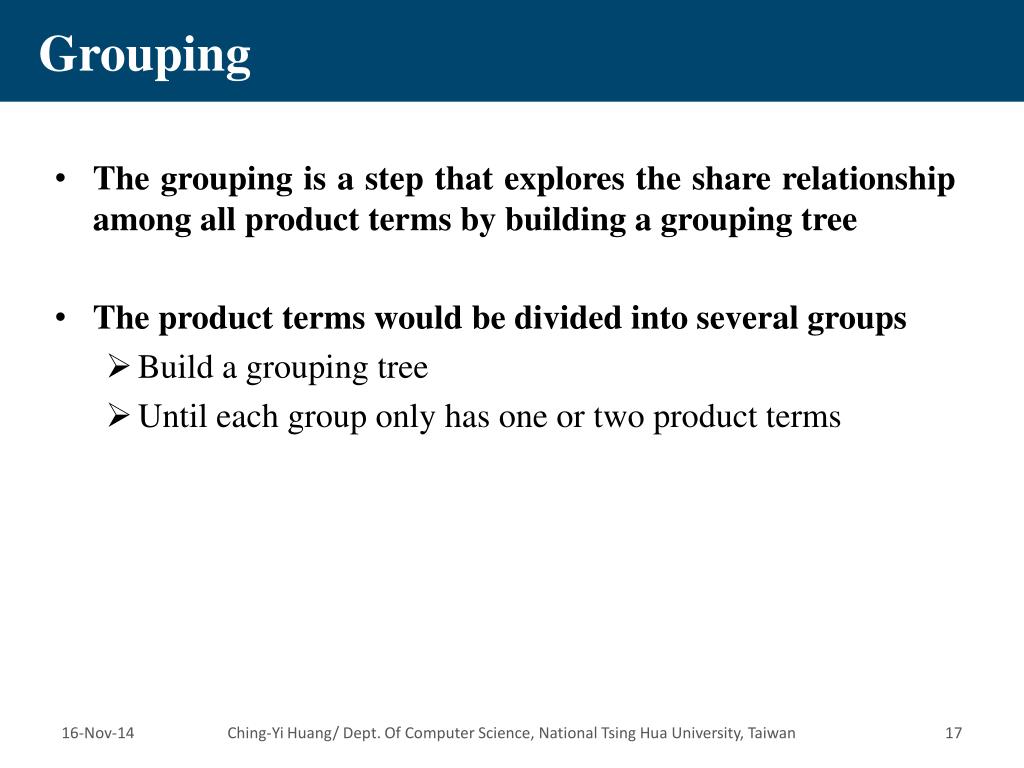 Grouping

• The grouping is a step that explores the share relationship among all product terms by building a grouping tree

• The product terms would be divided into several groups
➢ Build a grouping tree
➢ Until each group only has one or two product terms

16-Nov-14 Ching-Yi Huang/ Dept. Of Computer Science, National Tsing Hua University, Taiwan 17